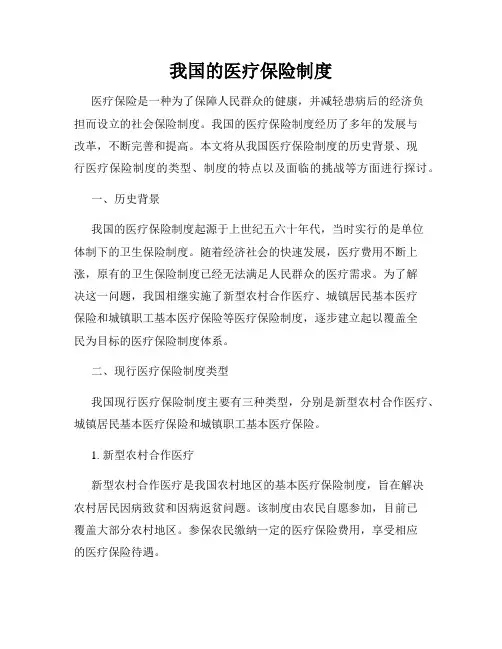 我国的医疗保险制度

医疗保险是一种为了保障人民群众的健康，并减轻患病后的经济负担而设立的社会保险制度。我国的医疗保险制度经历了多年的发展与改革，不断完善和提高。本文将从我国医疗保险制度的历史背景、现行医疗保险制度的类型、制度的特点以及面临的挑战等方面进行探讨。

一、历史背景

我国的医疗保险制度起源于上世纪五六十年代，当时实行的是单位体制下的卫生保险制度。随着经济社会的快速发展，医疗费用不断上涨，原有的卫生保险制度已经无法满足人民群众的医疗需求。为了解决这一问题，我国相继实施了新型农村合作医疗、城镇居民基本医疗保险和城镇职工基本医疗保险等医疗保险制度，逐步建立起以覆盖全民为目标的医疗保险制度体系。

二、现行医疗保险制度类型

我国现行医疗保险制度主要有三种类型，分别是新型农村合作医疗、城镇居民基本医疗保险和城镇职工基本医疗保险。

1. 新型农村合作医疗

新型农村合作医疗是我国农村地区的基本医疗保险制度，旨在解决农村居民因病致贫和因病返贫问题。该制度由农民自愿参加，目前已覆盖大部分农村地区。参保农民缴纳一定的医疗保险费用，享受相应的医疗保险待遇。